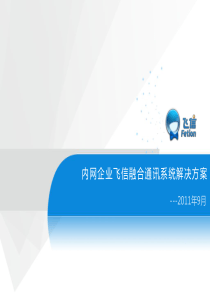 飞信
Fetion

内网企业飞信融合通讯系统解决方案

---2011年9月